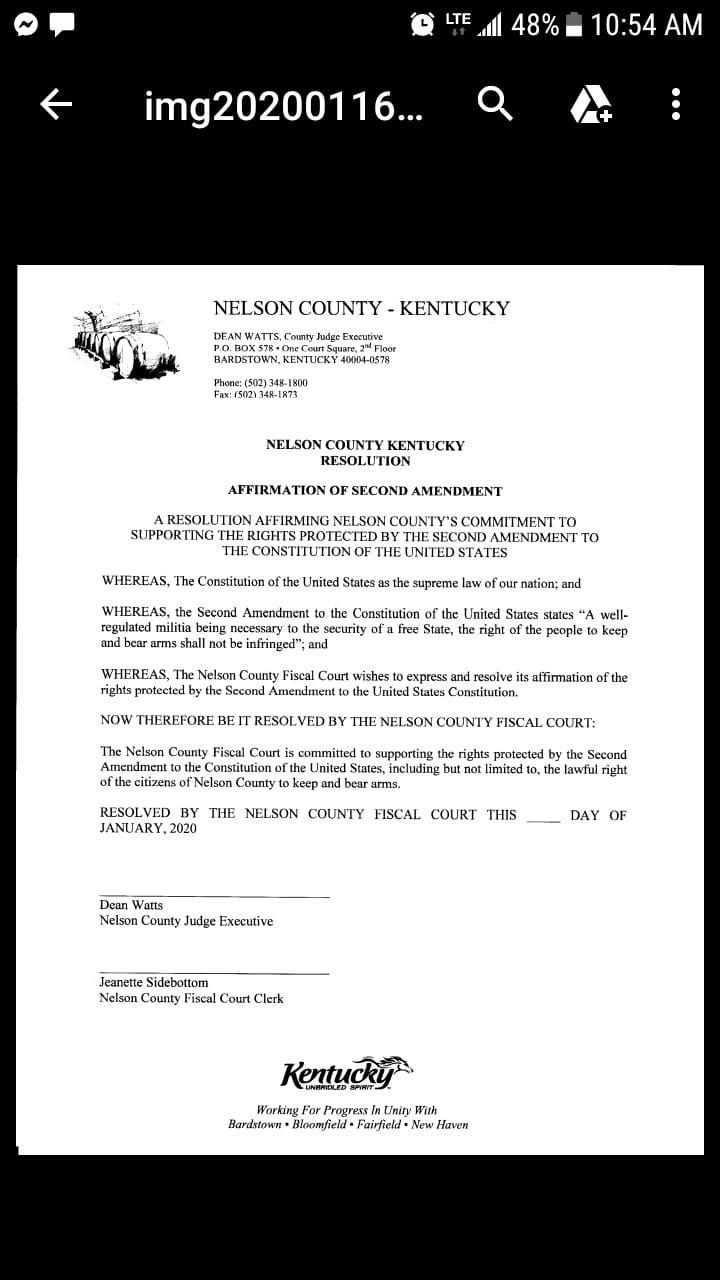 LTE 48% 10:54 AM

img20200116...

NELSON COUNTY - KENTUCKY

DEAN WATTS, County Judge Executive
P.O. BOX 578 • One Court Square, 2nd Floor
BARDSTOWN, KENTUCKY 40004-0578

Phone: (502) 348-1800
Fax: (502) 348-1873

NELSON COUNTY KENTUCKY
RESOLUTION

AFFIRMATION OF SECOND AMENDMENT

A RESOLUTION AFFIRMING NELSON COUNTY'S COMMITMENT TO SUPPORTING THE RIGHTS PROTECTED BY THE SECOND AMENDMENT TO THE CONSTITUTION OF THE UNITED STATES

WHEREAS, The Constitution of the United States as the supreme law of our nation; and

WHEREAS, the Second Amendment to the Constitution of the United States states "A well-regulated militia being necessary to the security of a free State, the right of the people to keep and bear arms shall not be infringed"; and

WHEREAS, The Nelson County Fiscal Court wishes to express and resolve its affirmation of the rights protected by the Second Amendment to the United States Constitution.

NOW THEREFORE BE IT RESOLVED BY THE NELSON COUNTY FISCAL COURT:

The Nelson County Fiscal Court is committed to supporting the rights protected by the Second Amendment to the Constitution of the United States, including but not limited to, the lawful right of the citizens of Nelson County to keep and bear arms.

RESOLVED BY THE NELSON COUNTY FISCAL COURT THIS ____ DAY OF JANUARY, 2020

Dean Watts
Nelson County Judge Executive

Jeanette Sidebottom
Nelson County Fiscal Court Clerk

Kentucky
UNBRIDLED SPIRIT

Working For Progress In Unity With
Bardstown • Bloomfield • Fairfield • New Haven